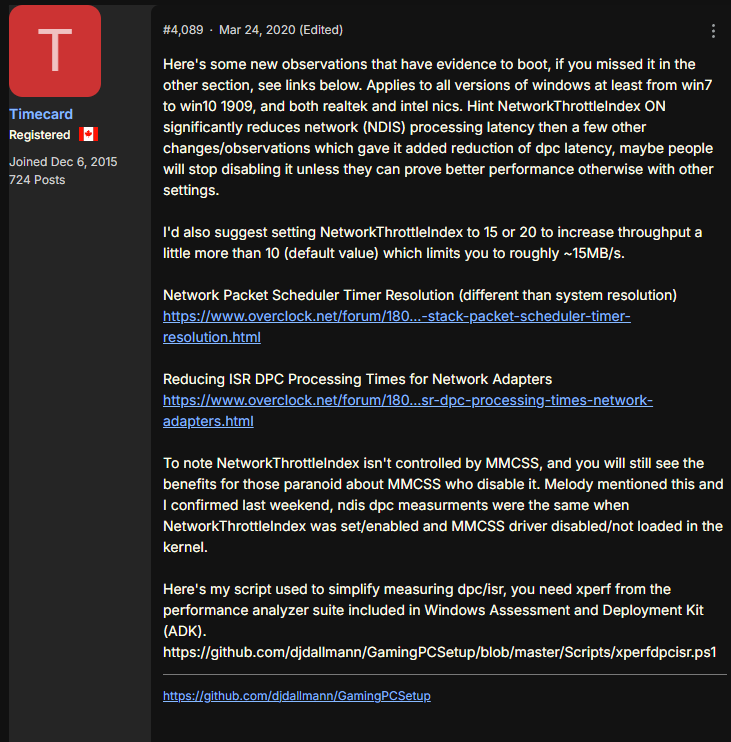 T

Timecard
Registered

Joined Dec 6, 2015
724 Posts

#4,089 · Mar 24, 2020 (Edited)

Here's some new observations that have evidence to boot, if you missed it in the other section, see links below. Applies to all versions of windows at least from win7 to win10 1909, and both realtek and intel nics. Hint NetworkThrottleIndex ON significantly reduces network (NDIS) processing latency then a few other changes/observations which gave it added reduction of dpc latency, maybe people will stop disabling it unless they can prove better performance otherwise with other settings.

I'd also suggest setting NetworkThrottleIndex to 15 or 20 to increase throughput a little more than 10 (default value) which limits you to roughly ~15MB/s.

Network Packet Scheduler Timer Resolution (different than system resolution)
https://www.overclock.net/forum/180...-stack-packet-scheduler-timer-resolution.html

Reducing ISR DPC Processing Times for Network Adapters
https://www.overclock.net/forum/180...sr-dpc-processing-times-network-adapters.html

To note NetworkThrottleIndex isn't controlled by MMCSS, and you will still see the benefits for those paranoid about MMCSS who disable it. Melody mentioned this and I confirmed last weekend, ndis dpc measurments were the same when NetworkThrottleIndex was set/enabled and MMCSS driver disabled/not loaded in the kernel.

Here's my script used to simplify measuring dpc/isr, you need xperf from the performance analyzer suite included in Windows Assessment and Deployment Kit (ADK).
https://github.com/djdallmann/GamingPCSetup/blob/master/Scripts/xperfdpcisr.ps1

https://github.com/djdallmann/GamingPCSetup